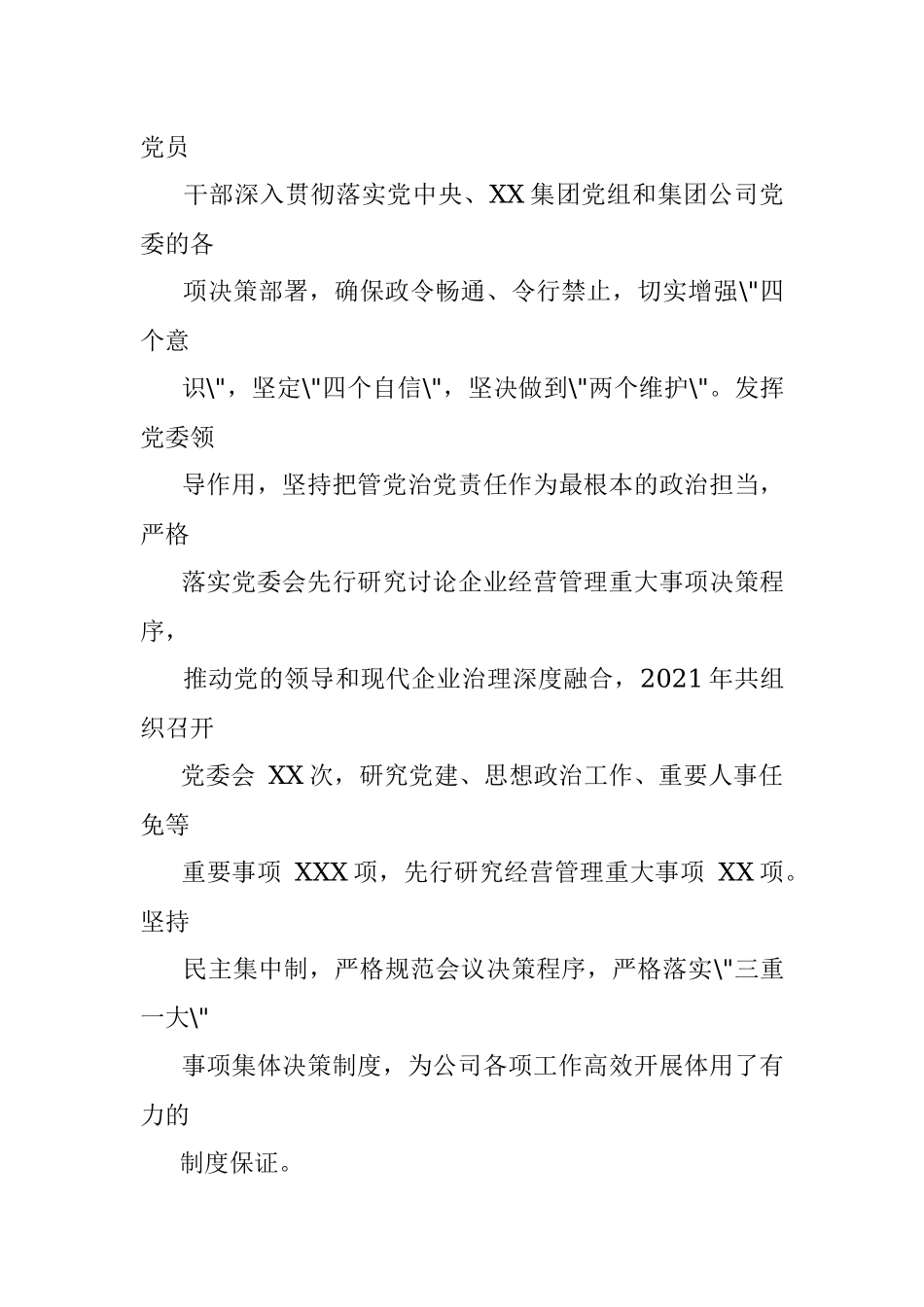 党员

干部深入贯彻落实党中央、XX 集团党组和集团公司党委的各

项决策部署，确保政令畅通、令行禁止，切实增强\"四个意

识\"，坚定\"四个自信\"，坚决做到\"两个维护\"。发挥党委领

导作用，坚持把管党治党责任作为最根本的政治担当，严格

落实党委会先行研究讨论企业经营管理重大事项决策程序，

推动党的领导和现代企业治理深度融合，2021 年共组织召开

党委会 XX 次，研究党建、思想政治工作、重要人事任免等

重要事项 XXX 项，先行研究经营管理重大事项 XX 项。坚持

民主集中制，严格规范会议决策程序，严格落实\"三重一大\"

事项集体决策制度，为公司各项工作高效开展体用了有力的

制度保证。